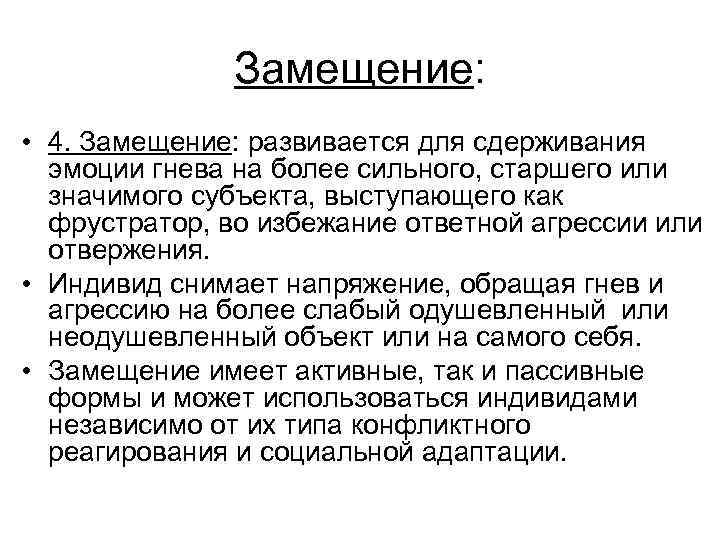 Замещение:

• 4. Замещение: развивается для сдерживания эмоции гнева на более сильного, старшего или значимого субъекта, выступающего как фрустратор, во избежание ответной агрессии или отвержения.

• Индивид снимает напряжение, обращая гнев и агрессию на более слабый одушевленный или неодушевленный объект или на самого себя.

• Замещение имеет активные, так и пассивные формы и может использоваться индивидами независимо от их типа конфликтного реагирования и социальной адаптации.